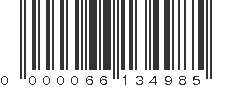 0 000066 134985